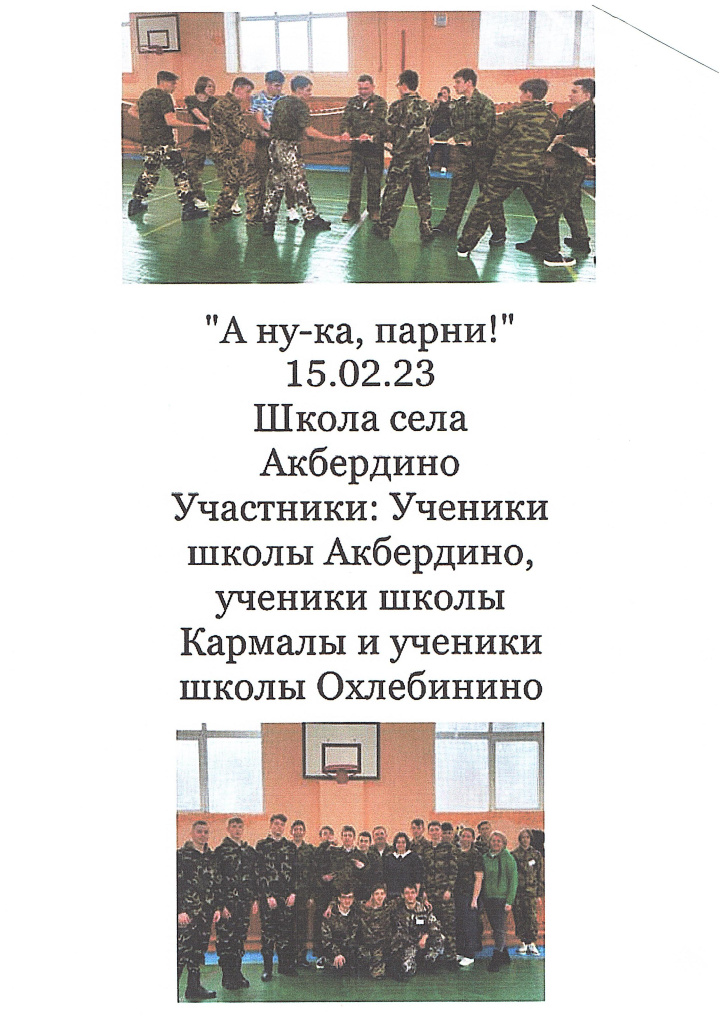 "А ну-ка, парни!"
15.02.23
Школа села
Акбердино
Участники: Ученики школы Акбердино, ученики школы Кармалы и ученики школы Охлебинино